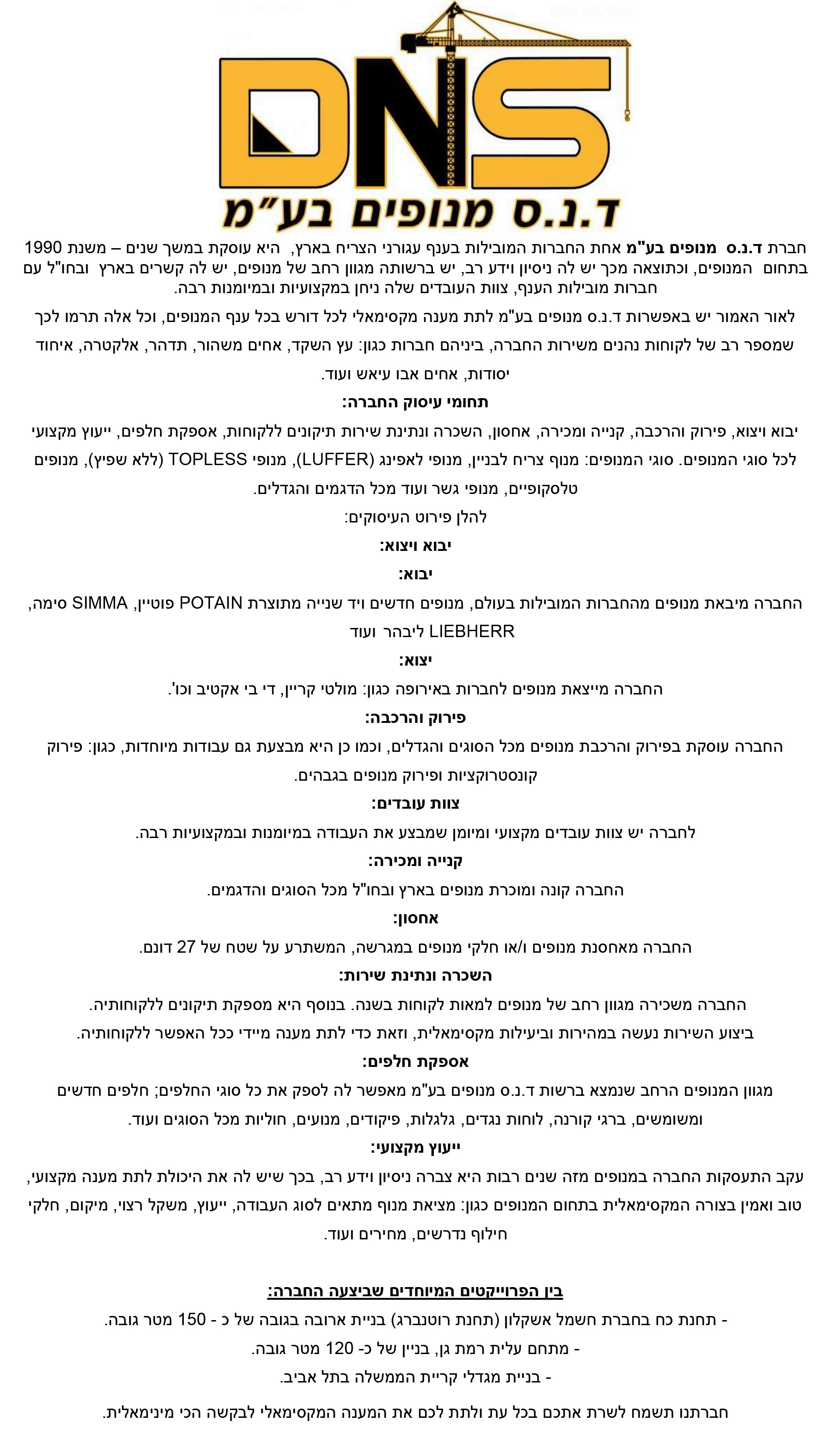 DNS
ד.נ.ס מנופים בע"מ

חברת ד.נ.ס מנופים בע"מ אחת החברות המובילות בענף עגורני הצריח בארץ, היא עוסקת במשך שנים – משנת 1990 בתחום המנופים, וכתוצאה מכך יש לה ניסיון וידע רב, יש ברשותה מגוון רחב של מנופים, יש לה קשרים בארץ ובחו"ל עם חברות מובילות הענף, צוות העובדים שלה ניחן במקצועיות ובמיומנות רבה.

לאור האמור יש באפשרות ד.נ.ס מנופים בע"מ לתת מענה מקסימאלי לכל דורש בכל ענף המנופים, וכל אלה תרמו לכך שמספר רב של לקוחות נהנים משירות החברה, ביניהם חברות כגון: עץ השקד, אחים משהור, תדהר, אלקטרה, איחוד יסודות, אחים אבו עיאש ועוד.

תחומי עיסוק החברה:

יבוא ויצוא, פירוק והרכבה, קנייה ומכירה, אחסון, השכרה ונתינת שירות תיקונים ללקוחות, אספקת חלפים, ייעוץ מקצועי לכל סוגי המנופים. סוגי המנופים: מנוף צריח לבניין, מנופי לאפינג (LUFFER), מנופי TOPLESS (ללא שפיץ), מנופים טלסקופיים, מנופי גשר ועוד מכל הדגמים והגדלים.

להלן פירוט העיסוקים:

יבוא ויצוא:

יבוא:

החברה מיבאת מנופים מהחברות המובילות בעולם, מנופים חדשים ויד שנייה מתוצרת POTAIN פוטיין, SIMMA סימה, LIEBHERR ליבהר ועוד

יצוא:

החברה מייצאת מנופים לחברות באירופה כגון: מולטי קריין, די בי אקטיב וכו'.

פירוק והרכבה:

החברה עוסקת בפירוק והרכבת מנופים מכל הסוגים והגדלים, וכמו כן היא מבצעת גם עבודות מיוחדות, כגון: פירוק קונסטרוקציות ופירוק מנופים בגבהים.

צוות עובדים:

לחברה יש צוות עובדים מקצועי ומיומן שמבצע את העבודה במיומנות ובמקצועיות רבה.

קנייה ומכירה:

החברה קונה ומוכרת מנופים בארץ ובחו"ל מכל הסוגים והדגמים.

אחסון:

החברה מאחסנת מנופים ו/או חלקי מנופים במגרשה, המשתרע על שטח של 27 דונם.

השכרה ונתינת שירות:

החברה משכירה מגוון רחב של מנופים למאות לקוחות בשנה. בנוסף היא מספקת תיקונים ללקוחותיה.
ביצוע השירות נעשה במהירות וביעילות מקסימאלית, וזאת כדי לתת מענה מיידי ככל האפשר ללקוחותיה.

אספקת חלפים:

מגוון המנופים הרחב שנמצא ברשות ד.נ.ס מנופים בע"מ מאפשר לה לספק את כל סוגי החלפים; חלפים חדשים ומשומשים, ברגי קורנה, לוחות נגדים, גלגלות, פיקודים, מנועים, חוליות מכל הסוגים ועוד.

ייעוץ מקצועי:

עקב התעסקות החברה במנופים מזה שנים רבות היא צברה ניסיון וידע רב, בכך שיש לה את היכולת לתת מענה מקצועי, טוב ואמין בצורה המקסימאלית בתחום המנופים כגון: מציאת מנוף מתאים לסוג העבודה, ייעוץ, משקל רצוי, מיקום, חלקי חילוף נדרשים, מחירים ועוד.

בין הפרוייקטים המיוחדים שביצעה החברה:

- תחנת כח בחברת חשמל אשקלון (תחנת רוטנברג) בניית ארובה בגובה של כ - 150 מטר גובה.
- מתחם עלית רמת גן, בניין של כ- 120 מטר גובה.
- בניית מגדלי קריית הממשלה בתל אביב.

חברתנו תשמח לשרת אתכם בכל עת ולתת לכם את המענה המקסימאלי לבקשה הכי מינימאלית.